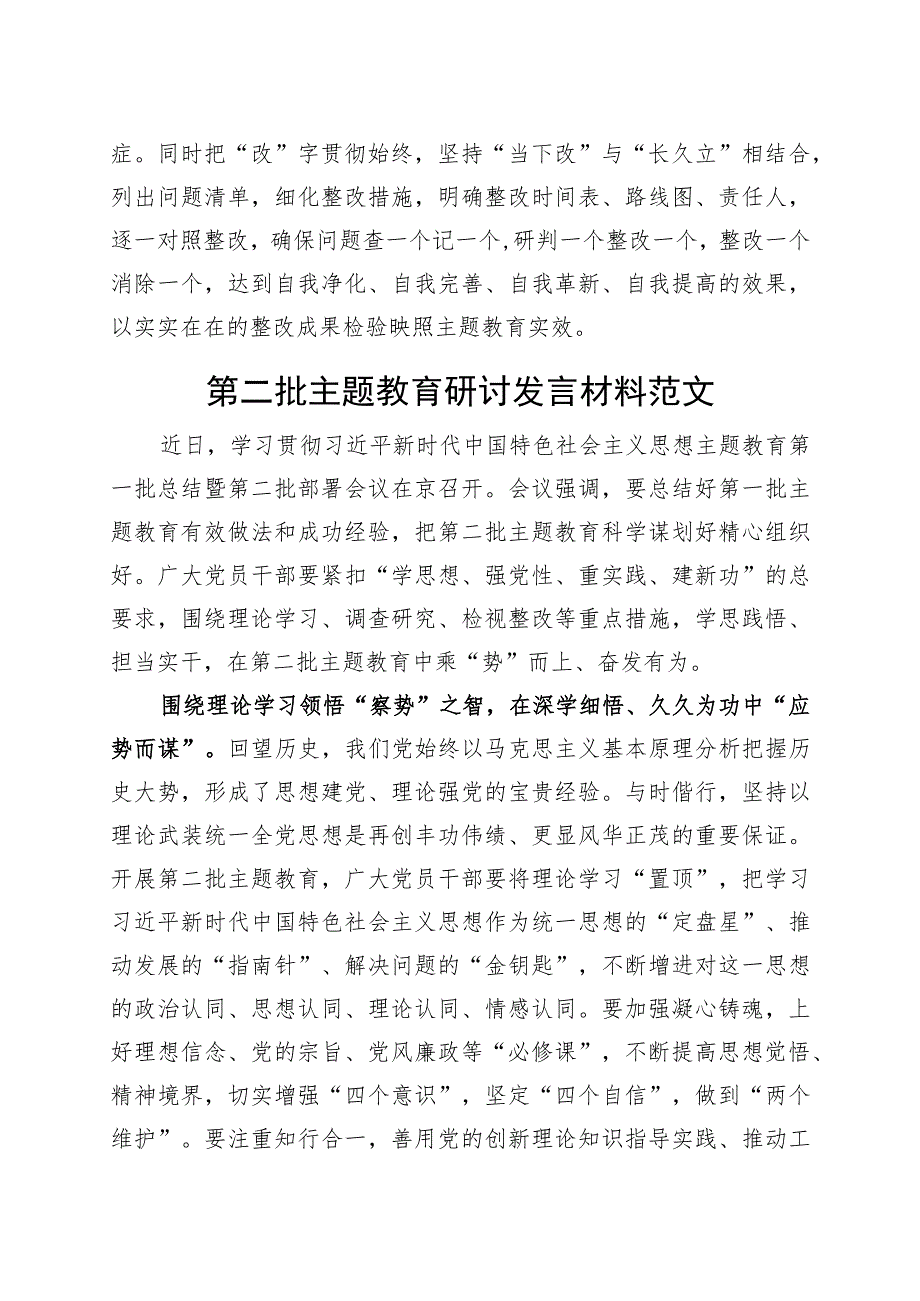 症。同时把“改”字贯彻始终，坚持“当下改”与“长久立”相结合，列出问题清单，细化整改措施，明确整改时间表、路线图、责任人，逐一对照整改，确保问题查一个记一个，研判一个整改一个，整改一个消除一个，达到自我净化、自我完善、自我革新、自我提高的效果，以实实在在的整改成果检验映照主题教育实效。

第二批主题教育研讨发言材料范文

近日，学习贯彻习近平新时代中国特色社会主义思想主题教育第一批总结暨第二批部署会议在京召开。会议强调，要总结好第一批主题教育有效做法和成功经验，把第二批主题教育科学谋划好精心组织好。广大党员干部要紧扣“学思想、强党性、重实践、建新功”的总要求，围绕理论学习、调查研究、检视整改等重点措施，学思践悟、担当实干，在第二批主题教育中乘“势”而上、奋发有为。

围绕理论学习领悟“察势”之智，在深学细悟、久久为功中“应势而谋”。回望历史，我们党始终以马克思主义基本原理分析把握历史大势，形成了思想建党、理论强党的宝贵经验。与时偕行，坚持以理论武装统一全党思想是再创丰功伟绩、更显风华正茂的重要保证。开展第二批主题教育，广大党员干部要将理论学习“置顶”，把学习习近平新时代中国特色社会主义思想作为统一思想的“定盘星”、推动发展的“指南针”、解决问题的“金钥匙”，不断增进对这一思想的政治认同、思想认同、理论认同、情感认同。要加强凝心铸魂，上好理想信念、党的宗旨、党风廉政等“必修课”，不断提高思想觉悟、精神境界，切实增强“四个意识”，坚定“四个自信”，做到“两个维护”。要注重知行合一，善用党的创新理论知识指导实践、推动工